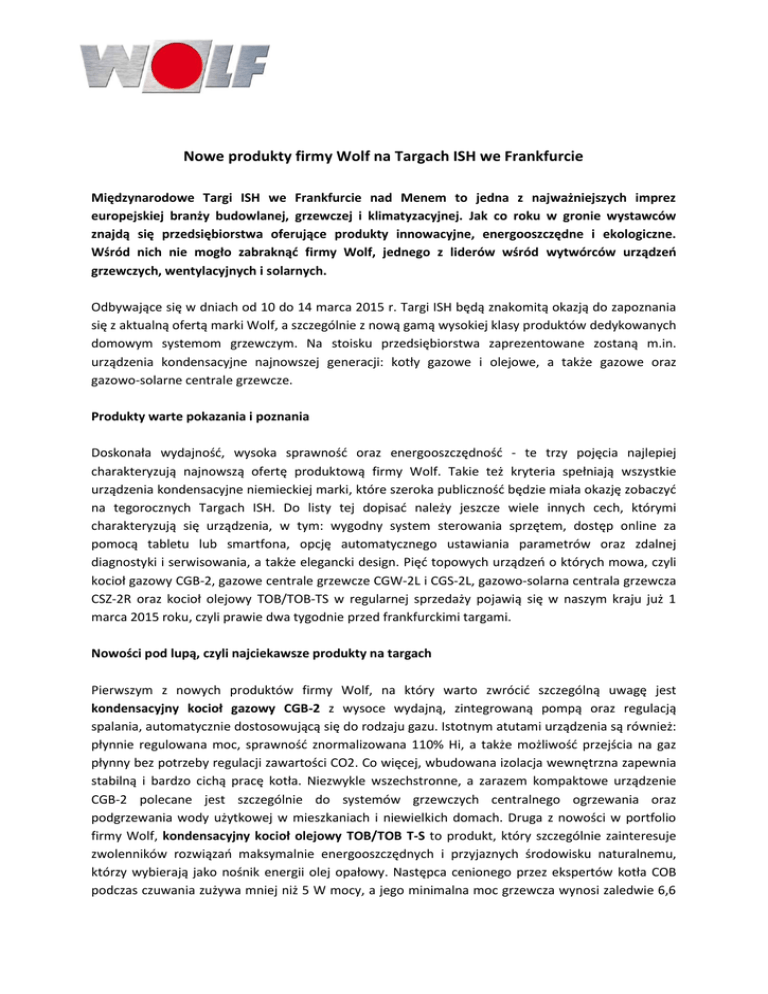 WOLF

Nowe produkty firmy Wolf na Targach ISH we Frankfurcie

Międzynarodowe Targi ISH we Frankfurcie nad Menem to jedna z najważniejszych imprez europejskiej branży budowlanej, grzewczej i klimatyzacyjnej. Jak co roku w gronie wystawców znajdą się przedsiębiorstwa oferujące produkty innowacyjne, energooszczędne i ekologiczne. Wśród nich nie mogło zabraknąć firmy Wolf, jednego z liderów wśród wytwórców urządzeń grzewczych, wentylacyjnych i solarnych.

Odbywające się w dniach od 10 do 14 marca 2015 r. Targi ISH będą znakomitą okazją do zapoznania się z aktualną ofertą marki Wolf, a szczególnie z nową gamą wysokiej klasy produktów dedykowanych domowym systemom grzewczym. Na stoisku przedsiębiorstwa zaprezentowane zostaną m.in. urządzenia kondensacyjne najnowszej generacji: kotły gazowe i olejowe, a także gazowe oraz gazowo-solarne centrale grzewcze.

Produkty warte pokazania i poznania

Doskonała wydajność, wysoka sprawność oraz energooszczędność - te trzy pojęcia najlepiej charakteryzują najnowszą ofertę produktową firmy Wolf. Takie też kryteria spełniają wszystkie urządzenia kondensacyjne niemieckiej marki, które szeroka publiczność będzie miała okazję zobaczyć na tegorocznych Targach ISH. Do listy tej dopisać należy jeszcze wiele innych cech, którymi charakteryzują się urządzenia, w tym: wygodny system sterowania sprzętem, dostęp online za pomocą tabletu lub smartfona, opcję automatycznego ustawiania parametrów oraz zdalnej diagnostyki i serwisowania, a także elegancki design. Pięć topowych urządzeń o których mowa, czyli kocioł gazowy CGB-2, gazowe centrale grzewcze CGW-2L i CGS-2L, gazowo-solarna centrala grzewcza CSZ-2R oraz kocioł olejowy TOB/TOB-TS w regularnej sprzedaży pojawią się w naszym kraju już 1 marca 2015 roku, czyli prawie dwa tygodnie przed frankfurckimi targami.

Nowości pod lupą, czyli najciekawsze produkty na targach

Pierwszym z nowych produktów firmy Wolf, na który warto zwrócić szczególną uwagę jest kondensacyjny kocioł gazowy CGB-2 z wysoce wydajną, zintegrowaną pompą oraz regulacją spalania, automatycznie dostosowującą się do rodzaju gazu. Istotnym atutami urządzenia są również: płynnie regulowana moc, sprawność znormalizowana 110% Hi, a także możliwość przejścia na gaz płynny bez potrzeby regulacji zawartości CO2. Co więcej, wbudowana izolacja wewnętrzna zapewnia stabilną i bardzo cichą pracę kotła. Niezwykle wszechstronne, a zarazem kompaktowe urządzenie CGB-2 polecane jest szczególnie do systemów grzewczych centralnego ogrzewania oraz podgrzewania wody użytkowej w mieszkaniach i niewielkich domach. Druga z nowości w portfolio firmy Wolf, kondensacyjny kocioł olejowy TOB/TOB T-S to produkt, który szczególnie zainteresuje zwolenników rozwiązań maksymalnie energooszczędnych i przyjaznych środowisku naturalnemu, którzy wybierają jako nośnik energii olej opałowy. Następca cenionego przez ekspertów kotła COB podczas czuwania zużywa mniej niż 5 W mocy, a jego minimalna moc grzewcza wynosi zaledwie 6,6